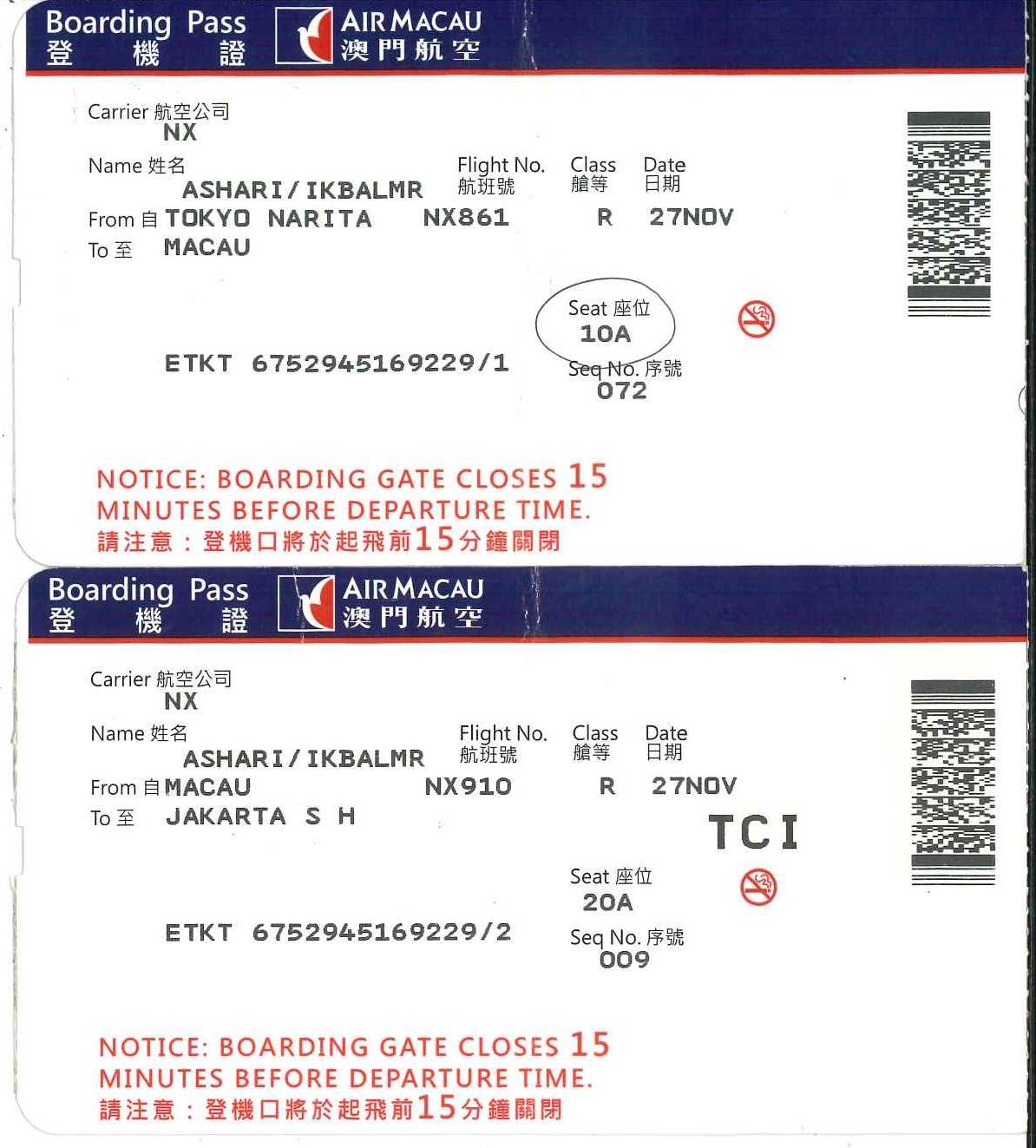 Boarding Pass
登 機 證

AIR MACAU
澳門航空

Carrier 航空公司
NX

Name 姓名
ASHARI/IKBALMR

Flight No.
航班號

Class
艙等

Date
日期

From 自 TOKYO NARITA NX861 R 27NOV

To 至 MACAU

Seat 座位
10A

ETKT 6752945169229/1

Seq No. 序號
072

NOTICE: BOARDING GATE CLOSES 15 MINUTES BEFORE DEPARTURE TIME.
請注意：登機口將於起飛前15分鐘關閉

Boarding Pass
登 機 證

AIR MACAU
澳門航空

Carrier 航空公司
NX

Name 姓名
ASHARI/IKBALMR

Flight No.
航班號

Class
艙等

Date
日期

From 自 MACAU NX910 R 27NOV

To 至 JAKARTA S H

TCI

Seat 座位
20A

ETKT 6752945169229/2

Seq No. 序號
009

NOTICE: BOARDING GATE CLOSES 15 MINUTES BEFORE DEPARTURE TIME.
請注意：登機口將於起飛前15分鐘關閉